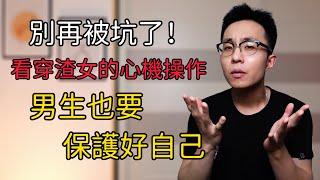 別再被坑了！

看穿渣女的心機操作

男生也要

保護好自己